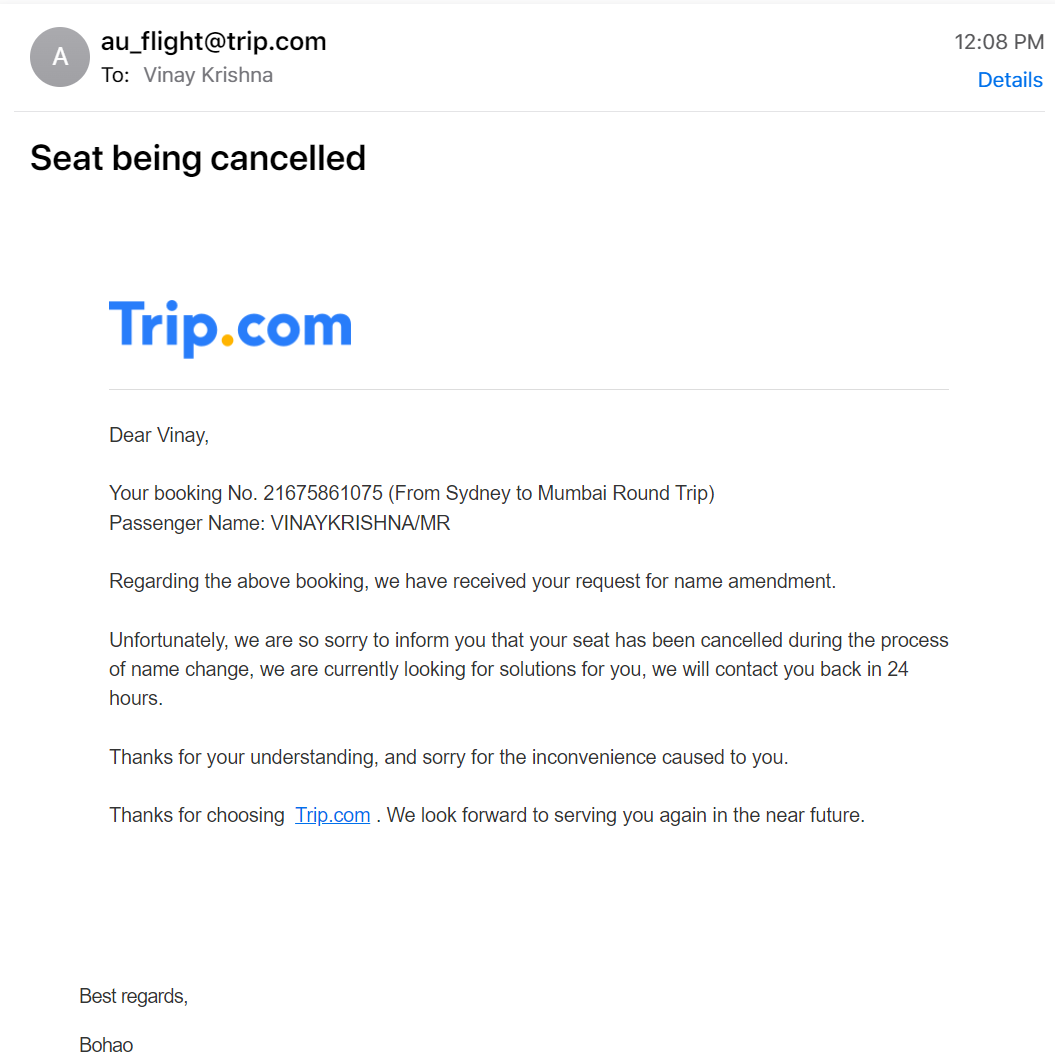 A
au_flight@trip.com
To: Vinay Krishna
12:08 PM
Details

Seat being cancelled

Trip.com

Dear Vinay,

Your booking No. 21675861075 (From Sydney to Mumbai Round Trip)
Passenger Name: VINAYKRISHNA/MR

Regarding the above booking, we have received your request for name amendment.

Unfortunately, we are so sorry to inform you that your seat has been cancelled during the process of name change, we are currently looking for solutions for you, we will contact you back in 24 hours.

Thanks for your understanding, and sorry for the inconvenience caused to you.

Thanks for choosing Trip.com . We look forward to serving you again in the near future.

Best regards,

Bohao